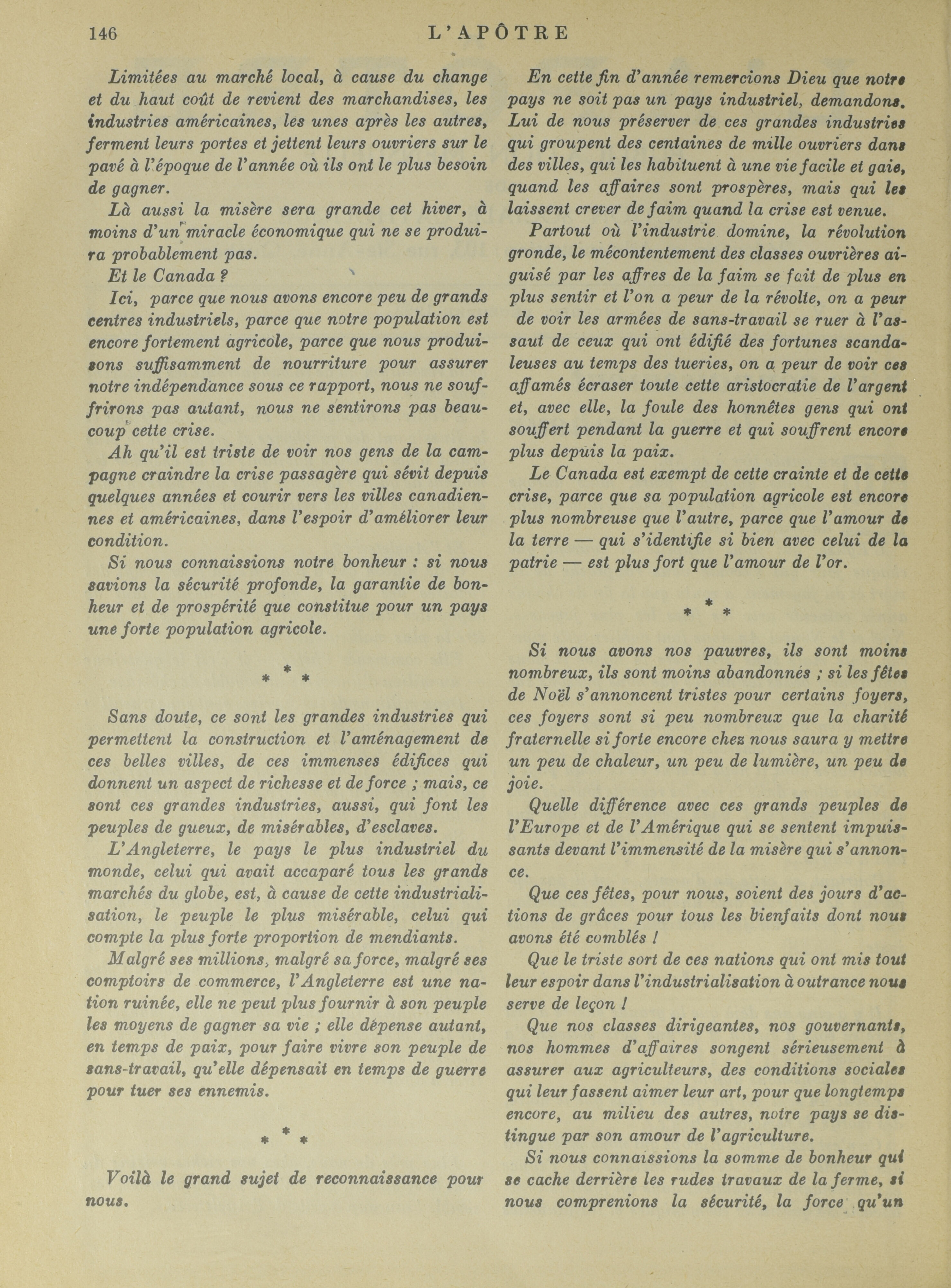 146 L'APÔTRE

Limitées au marché local, à cause du change et du haut coût de revient des marchandises, les industries américaines, les unes après les autres, ferment leurs portes et jettent leurs ouvriers sur le pavé à l'époque de l'année où ils ont le plus besoin de gagner.

Là aussi la misère sera grande cet hiver, à moins d'un miracle économique qui ne se produira probablement pas.

Et le Canada ?

Ici, parce que nous avons encore peu de grands centres industriels, parce que notre population est encore fortement agricole, parce que nous produisons suffisamment de nourriture pour assurer notre indépendance sous ce rapport, nous ne souffrirons pas autant, nous ne sentirons pas beaucoup cette crise.

Ah qu'il est triste de voir nos gens de la campagne craindre la crise passagère qui sévit depuis quelques années et courir vers les villes canadiennes et américaines, dans l'espoir d'améliorer leur condition.

Si nous connaissions notre bonheur : si nous savions la sécurité profonde, la garantie de bonheur et de prospérité que constitue pour un pays une forte population agricole.

* * *

Sans doute, ce sont les grandes industries qui permettent la construction et l'aménagement de ces belles villes, de ces immenses édifices qui donnent un aspect de richesse et de force ; mais, ce sont ces grandes industries, aussi, qui font les peuples de gueux, de misérables, d'esclaves.

L'Angleterre, le pays le plus industriel du monde, celui qui avait accaparé tous les grands marchés du globe, est, à cause de cette industrialisation, le peuple le plus misérable, celui qui compte la plus forte proportion de mendiants.

Malgré ses millions, malgré sa force, malgré ses comptoirs de commerce, l'Angleterre est une nation ruinée, elle ne peut plus fournir à son peuple les moyens de gagner sa vie ; elle dépense autant, en temps de paix, pour faire vivre son peuple de sans-travail, qu'elle dépensait en temps de guerre pour tuer ses ennemis.

* * *

Voilà le grand sujet de reconnaissance pour nous.

En cette fin d'année remercions Dieu que notre pays ne soit pas un pays industriel, demandons. Lui de nous préserver de ces grandes industries qui groupent des centaines de mille ouvriers dans des villes, qui les habituent à une vie facile et gaie, quand les affaires sont prospères, mais qui les laissent crever de faim quand la crise est venue.

Partout où l'industrie domine, la révolution gronde, le mécontentement des classes ouvrières aiguisé par les affres de la faim se fait de plus en plus sentir et l'on a peur de la révolte, on a peur de voir les armées de sans-travail se ruer à l'assaut de ceux qui ont édifié des fortunes scandaleuses au temps des tueries, on a peur de voir ces affamés écraser toute cette aristocratie de l'argent et, avec elle, la foule des honnêtes gens qui ont souffert pendant la guerre et qui souffrent encore plus depuis la paix.

Le Canada est exempt de cette crainte et de cette crise, parce que sa population agricole est encore plus nombreuse que l'autre, parce que l'amour de la terre — qui s'identifie si bien avec celui de la patrie — est plus fort que l'amour de l'or.

* * *

Si nous avons nos pauvres, ils sont moins nombreux, ils sont moins abandonnés ; si les fêtes de Noël s'annoncent tristes pour certains foyers, ces foyers sont si peu nombreux que la charité fraternelle si forte encore chez nous saura y mettre un peu de chaleur, un peu de lumière, un peu de joie.

Quelle différence avec ces grands peuples de l'Europe et de l'Amérique qui se sentent impuissants devant l'immensité de la misère qui s'annonce.

Que ces fêtes, pour nous, soient des jours d'actions de grâces pour tous les bienfaits dont nous avons été comblés !

Que le triste sort de ces nations qui ont mis tout leur espoir dans l'industrialisation à outrance nous serve de leçon !

Que nos classes dirigeantes, nos gouvernants, nos hommes d'affaires songent sérieusement à assurer aux agriculteurs, des conditions sociales qui leur fassent aimer leur art, pour que longtemps encore, au milieu des autres, notre pays se distingue par son amour de l'agriculture.

Si nous connaissions la somme de bonheur qui se cache derrière les rudes travaux de la ferme, si nous comprenions la sécurité, la force qu'un